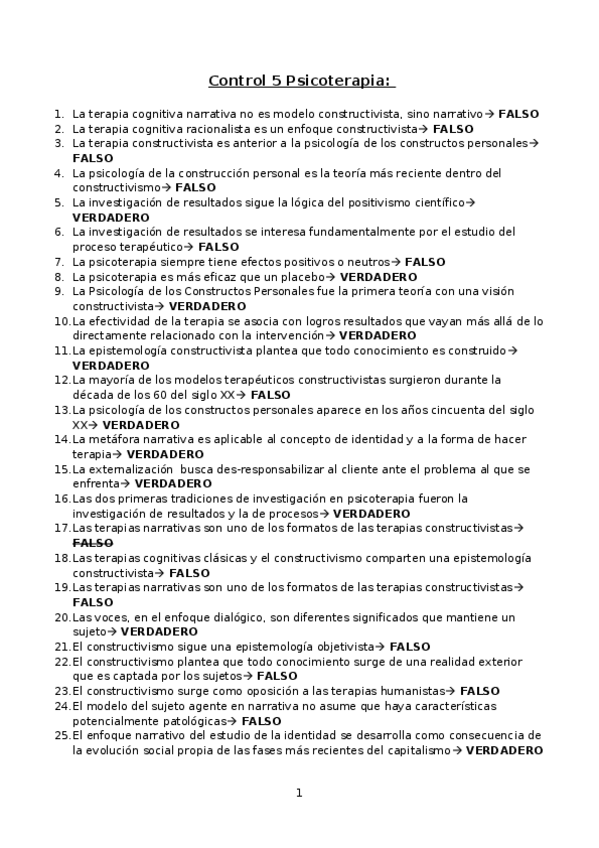 Control 5 Psicoterapia:

1. La terapia cognitiva narrativa no es modelo constructivista, sino narrativo→ **FALSO**
2. La terapia cognitiva racionalista es un enfoque constructivista→ **FALSO**
3. La terapia constructivista es anterior a la psicología de los constructos personales→ **FALSO**
4. La psicología de la construcción personal es la teoría más reciente dentro del constructivismo→ **FALSO**
5. La investigación de resultados sigue la lógica del positivismo científico→ **VERDADERO**
6. La investigación de resultados se interesa fundamentalmente por el estudio del proceso terapéutico→ **FALSO**
7. La psicoterapia siempre tiene efectos positivos o neutros→ **FALSO**
8. La psicoterapia es más eficaz que un placebo→ **VERDADERO**
9. La Psicología de los Constructos Personales fue la primera teoría con una visión constructivista→ **VERDADERO**
10. La efectividad de la terapia se asocia con logros resultados que vayan más allá de lo directamente relacionado con la intervención→ **VERDADERO**
11. La epistemología constructivista plantea que todo conocimiento es construido→ **VERDADERO**
12. La mayoría de los modelos terapéuticos constructivistas surgieron durante la década de los 60 del siglo XX→ **FALSO**
13. La psicología de los constructos personales aparece en los años cincuenta del siglo XX→ **VERDADERO**
14. La metáfora narrativa es aplicable al concepto de identidad y a la forma de hacer terapia→ **VERDADERO**
15. La externalización busca des-responsabilizar al cliente ante el problema al que se enfrenta→ **VERDADERO**
16. Las dos primeras tradiciones de investigación en psicoterapia fueron la investigación de resultados y la de procesos→ **VERDADERO**
17. Las terapias narrativas son uno de los formatos de las terapias constructivistas→ ~~**FALSO**~~
18. Las terapias cognitivas clásicas y el constructivismo comparten una epistemología constructivista→ **FALSO**
19. Las terapias narrativas son uno de los formatos de las terapias constructivistas→ **FALSO**
20. Las voces, en el enfoque dialógico, son diferentes significados que mantiene un sujeto→ **VERDADERO**
21. El constructivismo sigue una epistemología objetivista→ **FALSO**
22. El constructivismo plantea que todo conocimiento surge de una realidad exterior que es captada por los sujetos→ **FALSO**
23. El constructivismo surge como oposición a las terapias humanistas→ **FALSO**
24. El modelo del sujeto agente en narrativa no asume que haya características potencialmente patológicas→ **FALSO**
25. El enfoque narrativo del estudio de la identidad se desarrolla como consecuencia de la evolución social propia de las fases más recientes del capitalismo→ **VERDADERO**

1